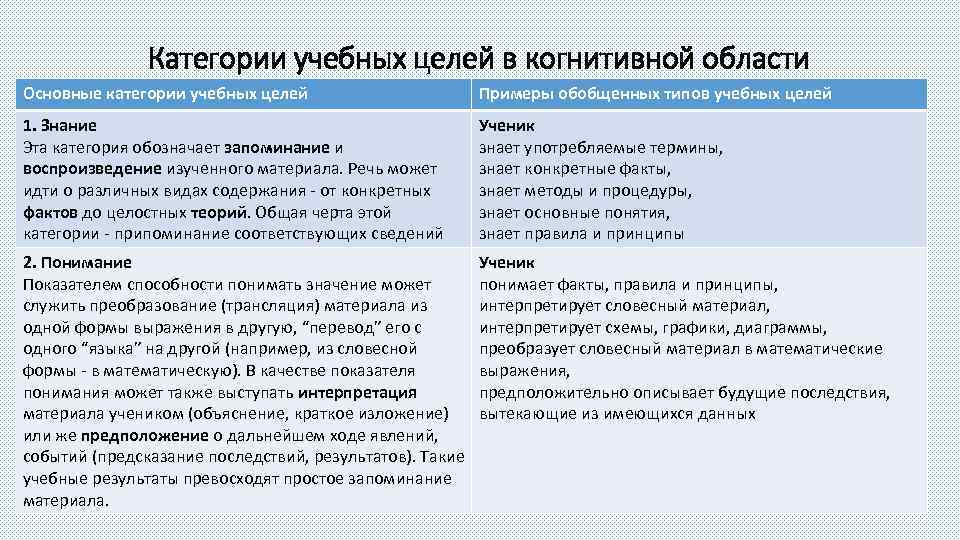 Категории учебных целей в когнитивной области

| Основные категории учебных целей | Примеры обобщенных типов учебных целей |
|---|---|
| 1. Знание Эта категория обозначает запоминание и воспроизведение изученного материала. Речь может идти о различных видах содержания - от конкретных фактов до целостных теорий. Общая черта этой категории - припоминание соответствующих сведений | Ученик знает употребляемые термины, знает конкретные факты, знает методы и процедуры, знает основные понятия, знает правила и принципы |
| 2. Понимание Показателем способности понимать значение может служить преобразование (трансляция) материала из одной формы выражения в другую, “перевод” его с одного “языка” на другой (например, из словесной формы - в математическую). В качестве показателя понимания может также выступать интерпретация материала учеником (объяснение, краткое изложение) или же предположение о дальнейшем ходе явлений, событий (предсказание последствий, результатов). Такие учебные результаты превосходят простое запоминание материала. | Ученик понимает факты, правила и принципы, интерпретирует словесный материал, интерпретирует схемы, графики, диаграммы, преобразует словесный материал в математические выражения, предположительно описывает будущие последствия, вытекающие из имеющихся данных |